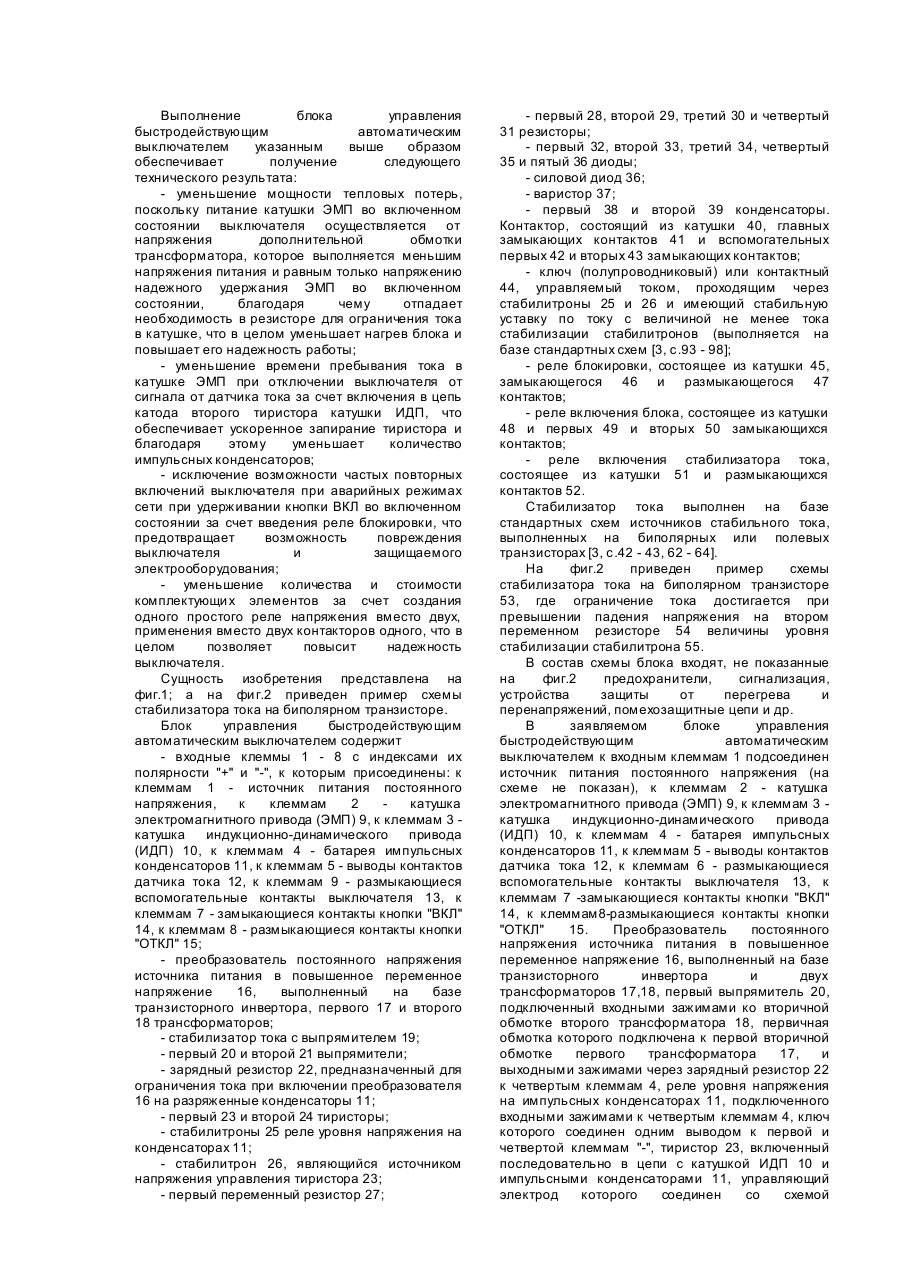 Выполнение блока управления быстродействующим автоматическим выключателем указанным выше образом обеспечивает получение следующего технического результата:

- уменьшение мощности тепловых потерь, поскольку питание катушки ЭМП во включенном состоянии выключателя осуществляется от напряжения дополнительной обмотки трансформатора, которое выполняется меньшим напряжения питания и равным только напряжению надежного удержания ЭМП во включенном состоянии, благодаря чему отпадает необходимость в резисторе для ограничения тока в катушке, что в целом уменьшает нагрев блока и повышает его надежность работы;

- уменьшение времени пребывания тока в катушке ЭМП при отключении выключателя от сигнала от датчика тока за счет включения в цепь катода второго тиристора катушки ИДП, что обеспечивает ускоренное запирание тиристора и благодаря этому уменьшает количество импульсных конденсаторов;

- исключение возможности частых повторных включений выключателя при аварийных режимах сети при удерживании кнопки ВКЛ во включенном состоянии за счет введения реле блокировки, что предотвращает возможность повреждения выключателя и защищаемого электрооборудования;

- уменьшение количества и стоимости комплектующих элементов за счет создания одного простого реле напряжения вместо двух, применения вместо двух контакторов одного, что в целом позволяет повысит надежность выключателя.

Сущность изобретения представлена на фиг.1; а на фиг.2 приведен пример схемы стабилизатора тока на биполярном транзисторе.

Блок управления быстродействующим автоматическим выключателем содержит

- входные клеммы 1 - 8 с индексами их полярности "+" и "-", к которым присоединены: к клеммам 1 - источник питания постоянного напряжения, к клеммам 2 - катушка электромагнитного привода (ЭМП) 9, к клеммам 3 - катушка индукционно-динамического привода (ИДП) 10, к клеммам 4 - батарея импульсных конденсаторов 11, к клеммам 5 - выводы контактов датчика тока 12, к клеммам 9 - размыкающиеся вспомогательные контакты выключателя 13, к клеммам 7 - замыкающиеся контакты кнопки "ВКЛ" 14, к клеммам 8 - размыкающиеся контакты кнопки "ОТКЛ" 15;

- преобразователь постоянного напряжения источника питания в повышенное переменное напряжение 16, выполненный на базе транзисторного инвертора, первого 17 и второго 18 трансформаторов;

- стабилизатор тока с выпрямителем 19;

- первый 20 и второй 21 выпрямители;

- зарядный резистор 22, предназначенный для ограничения тока при включении преобразователя 16 на разряженные конденсаторы 11;

- первый 23 и второй 24 тиристоры;

- стабилитроны 25 реле уровня напряжения на конденсаторах 11;

- стабилитрон 26, являющийся источником напряжения управления тиристора 23;

- первый переменный резистор 27;

- первый 28, второй 29, третий 30 и четвертый 31 резисторы;

- первый 32, второй 33, третий 34, четвертый 35 и пятый 36 диоды;

- силовой диод 36;

- варистор 37;

- первый 38 и второй 39 конденсаторы. Контактор, состоящий из катушки 40, главных замыкающих контактов 41 и вспомогательных первых 42 и вторых 43 замыкающих контактов;

- ключ (полупроводниковый) или контактный 44, управляемый током, проходящим через стабилитроны 25 и 26 и имеющий стабильную уставку по току с величиной не менее тока стабилизации стабилитронов (выполняется на базе стандартных схем [3, с.93 - 98];

- реле блокировки, состоящее из катушки 45, замыкающегося 46 и размыкающегося 47 контактов;

- реле включения блока, состоящее из катушки 48 и первых 49 и вторых 50 замыкающихся контактов;

- реле включения стабилизатора тока, состоящее из катушки 51 и размыкающихся контактов 52.

Стабилизатор тока выполнен на базе стандартных схем источников стабильного тока, выполненных на биполярных или полевых транзисторах [3, с.42 - 43, 62 - 64].

На фиг.2 приведен пример схемы стабилизатора тока на биполярном транзисторе 53, где ограничение тока достигается при превышении падения напряжения на втором переменном резисторе 54 величины уровня стабилизации стабилитрона 55.

В состав схемы блока входят, не показанные на фиг.2 предохранители, сигнализация, устройства защиты от перегрева и перенапряжений, помехозащитные цепи и др.

В заявляемом блоке управления быстродействующим автоматическим выключателем к входным клеммам 1 подсоединен источник питания постоянного напряжения (на схеме не показан), к клеммам 2 - катушка электромагнитного привода (ЭМП) 9, к клеммам 3 - катушка индукционно-динамического привода (ИДП) 10, к клеммам 4 - батарея импульсных конденсаторов 11, к клеммам 5 - выводы контактов датчика тока 12, к клеммам 6 - размыкающиеся вспомогательные контакты выключателя 13, к клеммам 7 -замыкающиеся контакты кнопки "ВКЛ" 14, к клеммам8-размыкающиеся контакты кнопки "ОТКЛ" 15. Преобразователь постоянного напряжения источника питания в повышенное переменное напряжение 16, выполненный на базе транзисторного инвертора и двух трансформаторов 17,18, первый выпрямитель 20, подключенный входными зажимами ко вторичной обмотке второго трансформатора 18, первичная обмотка которого подключена к первой вторичной обмотке первого трансформатора 17, и выходными зажимами через зарядный резистор 22 к четвертым клеммам 4, реле уровня напряжения на импульсных конденсаторах 11, подключенного входными зажимами к четвертым клеммам 4, ключ которого соединен одним выводом к первой и четвертой клеммам "-", тиристор 23, включенный последовательно в цепи с катушкой ИДП 10 и импульсными конденсаторами 11, управляющий электрод которого соединен со схемой